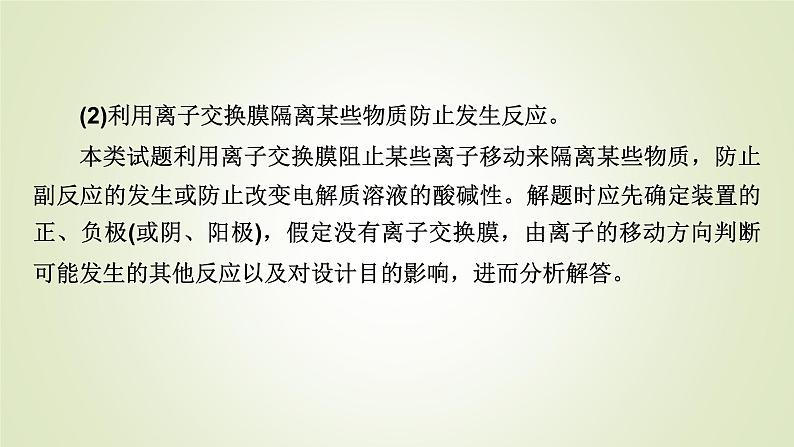 (2)利用离子交换膜隔离某些物质防止发生反应。

本类试题利用离子交换膜阻止某些离子移动来隔离某些物质，防止副反应的发生或防止改变电解质溶液的酸碱性。解题时应先确定装置的正、负极(或阴、阳极)，假定没有离子交换膜，由离子的移动方向判断可能发生的其他反应以及对设计目的影响，进而分析解答。